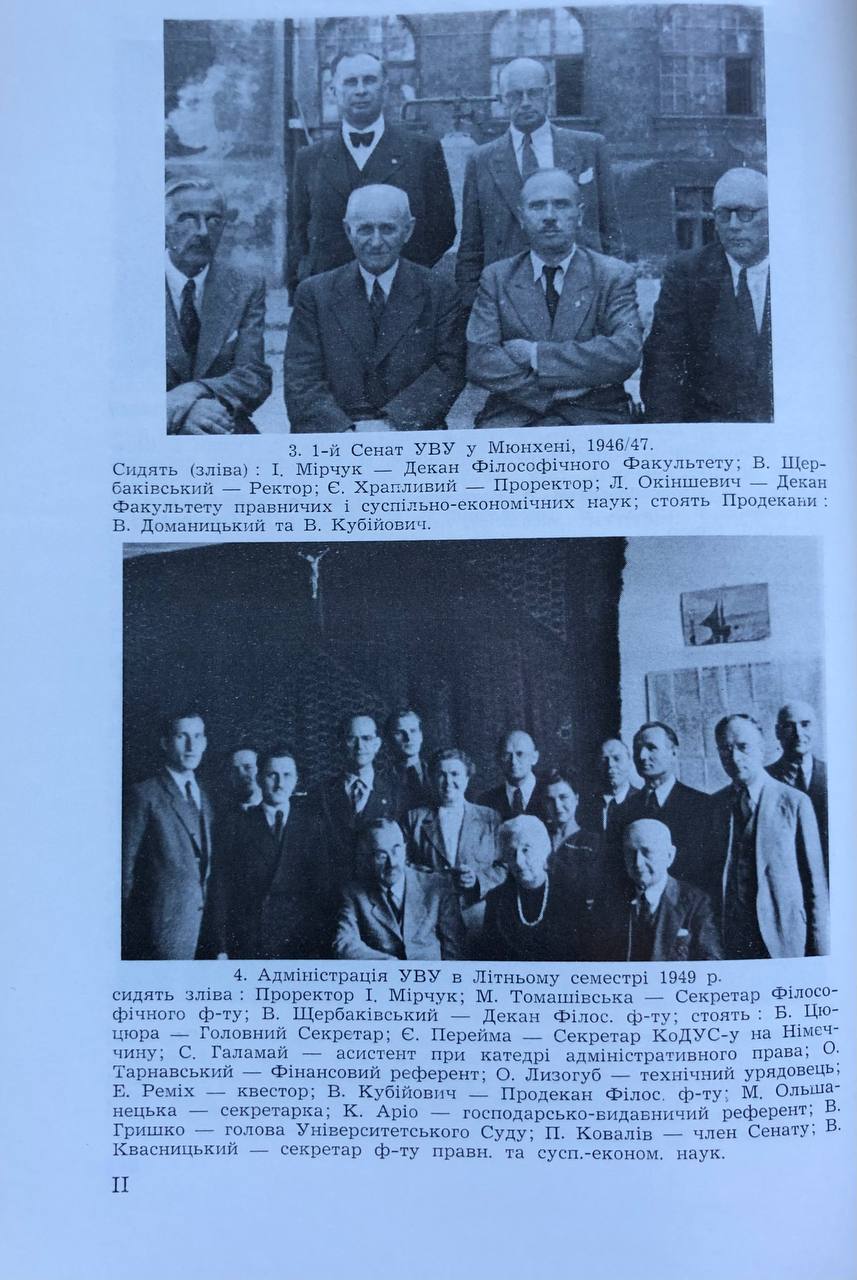 3. 1-й Сенат УВУ у Мюнхені, 1946/47.
Сидять (зліва) : І. Мірчук — Декан Філософічного Факультету; В. Щербаківський — Ректор; Є. Храпливий — Проректор; Л. Окіншевич — Декан Факультету правничих і суспільно-економічних наук; стоять Продекани : В. Доманицький та В. Кубійович.

4. Адміністрація УВУ в Літньому семестрі 1949 р.
сидять зліва : Проректор І. Мірчук; М. Томашівська — Секретар Філософічного ф-ту; В. Щербаківський — Декан Філос. ф-ту; стоять : Б. Цюцюра — Головний Секретар; Є. Перейма — Секретар КоДУС-у на Німеччину; С. Галамай — асистент при катедрі адміністративного права; О. Тарнавський — Фінансовий референт; О. Лизогуб — технічний урядовець; Е. Реміх — квестор; В. Кубійович — Продекан Філос. ф-ту; М. Ольшанецька — секретарка; К. Аріо — господарсько-видавничий референт; В. Гришко — голова Університетського Суду; П. Ковалів — член Сенату; В. Квасницький — секретар ф-ту правн. та сусп.-економ. наук.

II